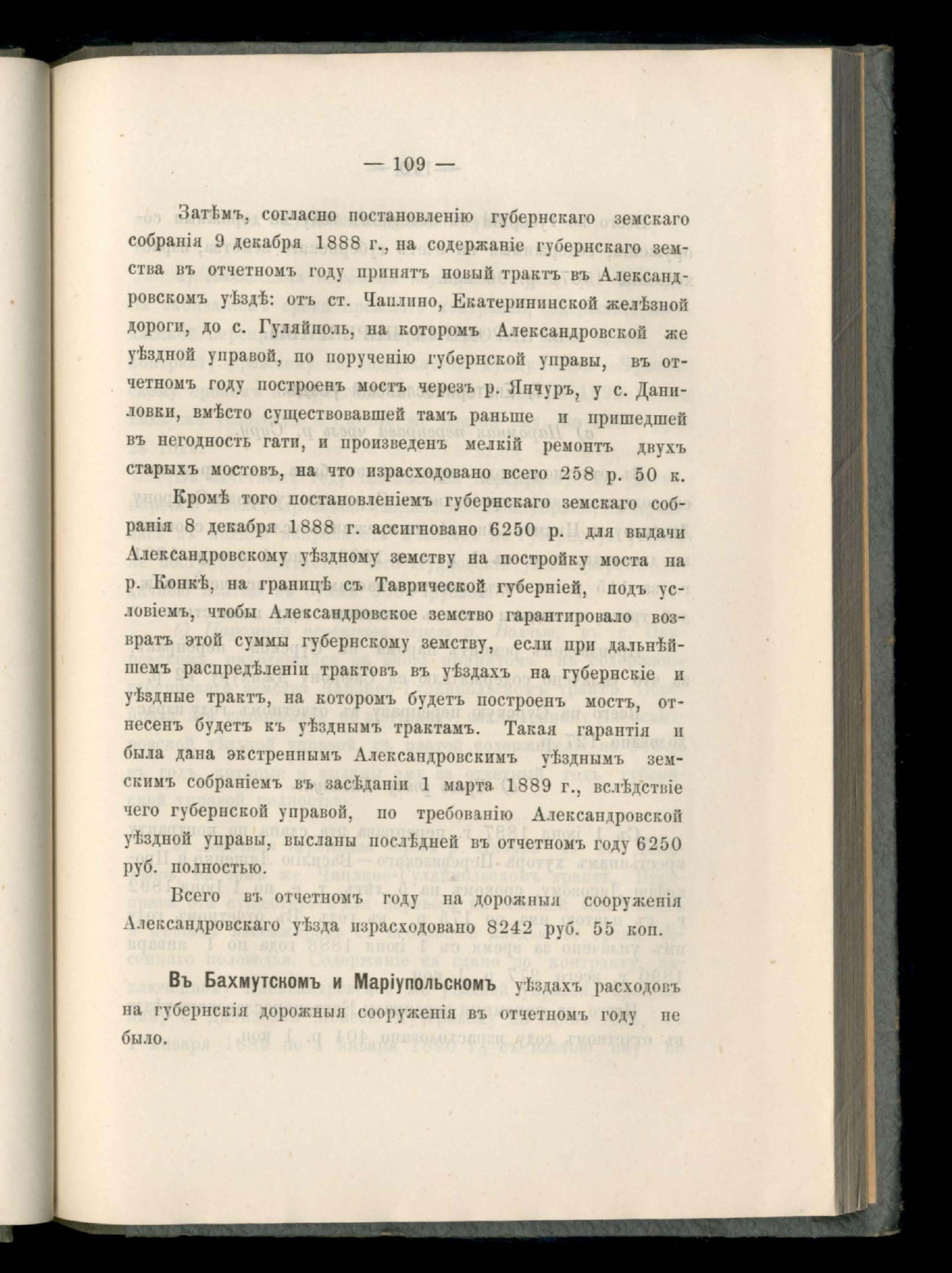 — 109 —

Затѣмъ, согласно постановленію губернскаго земскаго собранія 9 декабря 1888 г., на содержаніе губернскаго земства въ отчетномъ году принятъ новый трактъ въ Александровскомъ уѣздѣ: отъ ст. Чаплино, Екатерининской желѣзной дороги, до с. Гуляйполь, на которомъ Александровской же уѣздной управой, по порученію губернской управы, въ отчетномъ году построенъ мостъ черезъ р. Янчуръ, у с. Даниловки, вмѣсто существовавшей тамъ раньше и пришедшей въ негодность гати, и произведенъ мелкій ремонтъ двухъ старыхъ мостовъ, на что израсходовано всего 258 р. 50 к.

Кромѣ того постановленіемъ губернскаго земскаго собранія 8 декабря 1888 г. ассигновано 6250 р. для выдачи Александровскому уѣздному земству на постройку моста на р. Конкѣ, на границѣ съ Таврической губерніей, подъ условіемъ, чтобы Александровское земство гарантировало возвратъ этой суммы губернскому земству, если при дальнѣйшемъ распредѣленіи трактовъ въ уѣздахъ на губернскіе и уѣздные трактъ, на которомъ будетъ построенъ мостъ, отнесенъ будетъ къ уѣзднымъ трактамъ. Такая гарантія и была дана экстреннымъ Александровскимъ уѣзднымъ земскимъ собраніемъ въ засѣданіи 1 марта 1889 г., вслѣдствіе чего губернской управой, по требованію Александровской уѣздной управы, высланы послѣдней въ отчетномъ году 6250 руб. полностью.

Всего въ отчетномъ году на дорожныя сооруженія Александровскаго уѣзда израсходовано 8242 руб. 55 коп.

Въ Бахмутскомъ и Маріупольскомъ уѣздахъ расходовъ на губернскія дорожныя сооруженія въ отчетномъ году не было.